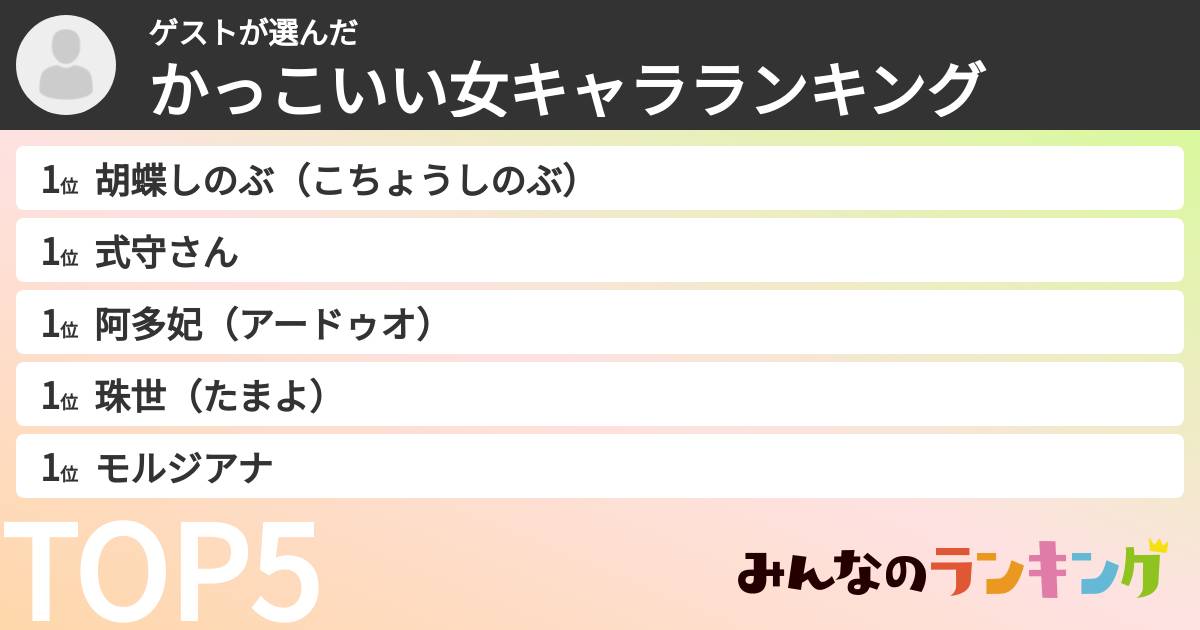 ゲストが選んだ
かっこいい女キャラランキング

1位 胡蝶しのぶ（こちょうしのぶ）
1位 式守さん
1位 阿多妃（アードゥオ）
1位 珠世（たまよ）
1位 モルジアナ

TOP5

みんなのランキング